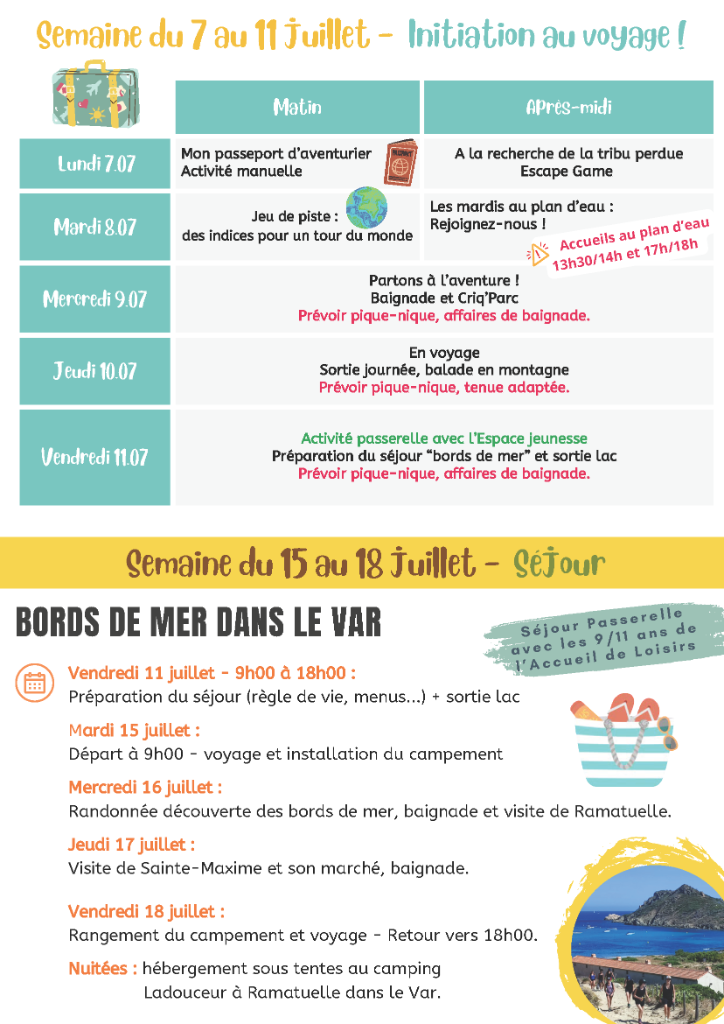 Semaine du 7 au 11 Juillet - Initiation au voyage !

| | Matin | Après-midi |
|---|---|---|
| Lundi 7.07 | Mon passeport d'aventurier Activité manuelle | A la recherche de la tribu perdue Escape Game |
| Mardi 8.07 | Jeu de piste : des indices pour un tour du monde | Les mardis au plan d'eau : Rejoignez-nous ! Accueils au plan d'eau 13h30/14h et 17h/18h |
| Mercredi 9.07 | Partons à l'aventure ! Baignade et Criq'Parc Prévoir pique-nique, affaires de baignade. | |
| Jeudi 10.07 | En voyage Sortie journée, balade en montagne Prévoir pique-nique, tenue adaptée. | |
| Vendredi 11.07 | Activité passerelle avec l'Espace jeunesse Préparation du séjour "bords de mer" et sortie lac Prévoir pique-nique, affaires de baignade. | |

Semaine du 15 au 18 Juillet - Séjour

BORDS DE MER DANS LE VAR

Séjour Passerelle avec les 9/11 ans de l'Accueil de Loisirs

Vendredi 11 juillet - 9h00 à 18h00 :
Préparation du séjour (règle de vie, menus...) + sortie lac

Mardi 15 juillet :
Départ à 9h00 - voyage et installation du campement

Mercredi 16 juillet :
Randonnée découverte des bords de mer, baignade et visite de Ramatuelle.

Jeudi 17 juillet :
Visite de Sainte-Maxime et son marché, baignade.

Vendredi 18 juillet :
Rangement du campement et voyage - Retour vers 18h00.

Nuitées : hébergement sous tentes au camping Ladouceur à Ramatuelle dans le Var.